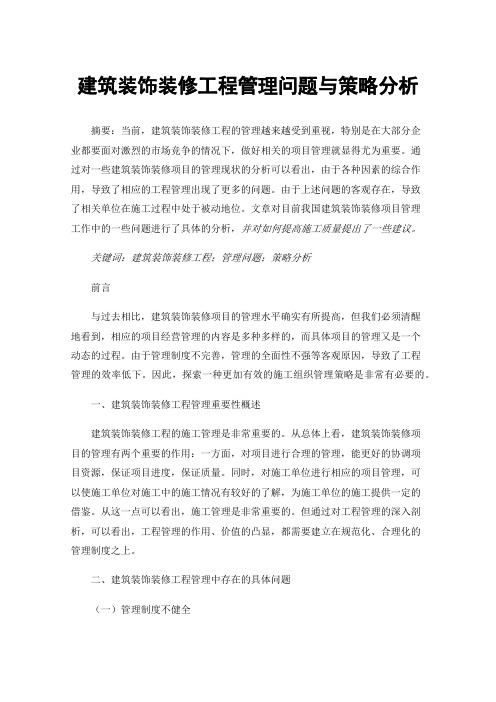 建筑装饰装修工程管理问题与策略分析

摘要：当前，建筑装饰装修工程的管理越来越受到重视，特别是在大部分企业都要面对激烈的市场竞争的情况下，做好相关的项目管理就显得尤为重要。通过对一些建筑装饰装修项目的管理现状的分析可以看出，由于各种因素的综合作用，导致了相应的工程管理出现了更多的问题。由于上述问题的客观存在，导致了相关单位在施工过程中处于被动地位。文章对目前我国建筑装饰装修项目管理工作中的一些问题进行了具体的分析，并对如何提高施工质量提出了一些建议。

关键词：建筑装饰装修工程；管理问题；策略分析

前言

与过去相比，建筑装饰装修项目的管理水平确实有所提高，但我们必须清醒地看到，相应的项目经营管理的内容是多种多样的，而具体项目的管理又是一个动态的过程。由于管理制度不完善，管理的全面性不强等客观原因，导致了工程管理的效率低下。因此，探索一种更加有效的施工组织管理策略是非常有必要的。

一、建筑装饰装修工程管理重要性概述

建筑装饰装修工程的施工管理是非常重要的。从总体上看，建筑装饰装修项目的管理有两个重要的作用：一方面，对项目进行合理的管理，能更好的协调项目资源，保证项目进度，保证质量。同时，对施工单位进行相应的项目管理，可以使施工单位对施工中的施工情况有较好的了解，为施工单位的施工提供一定的借鉴。从这一点可以看出，施工管理是非常重要的。但通过对工程管理的深入剖析，可以看出，工程管理的作用、价值的凸显，都需要建立在规范化、合理化的管理制度之上。

二、建筑装饰装修工程管理中存在的具体问题

（一）管理制度不健全